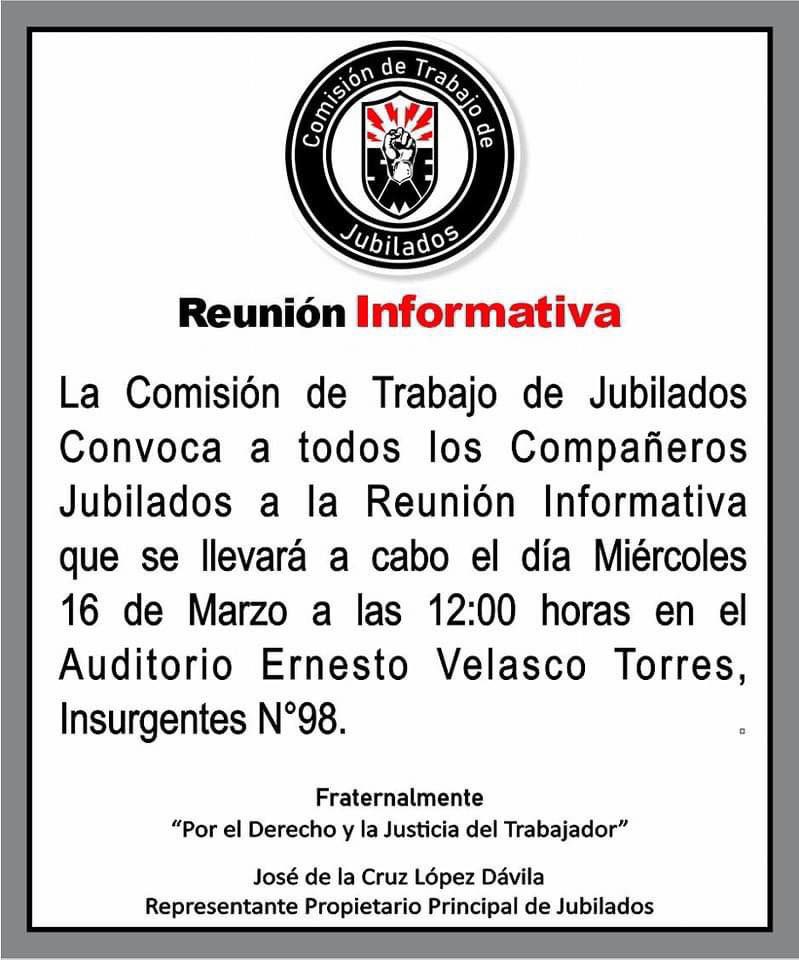 Comisión de Trabajo de Jubilados

Reunión Informativa

La Comisión de Trabajo de Jubilados Convoca a todos los Compañeros Jubilados a la Reunión Informativa que se llevará a cabo el día Miércoles 16 de Marzo a las 12:00 horas en el Auditorio Ernesto Velasco Torres, Insurgentes N°98.

Fraternalmente
"Por el Derecho y la Justicia del Trabajador"

José de la Cruz López Dávila
Representante Propietario Principal de Jubilados